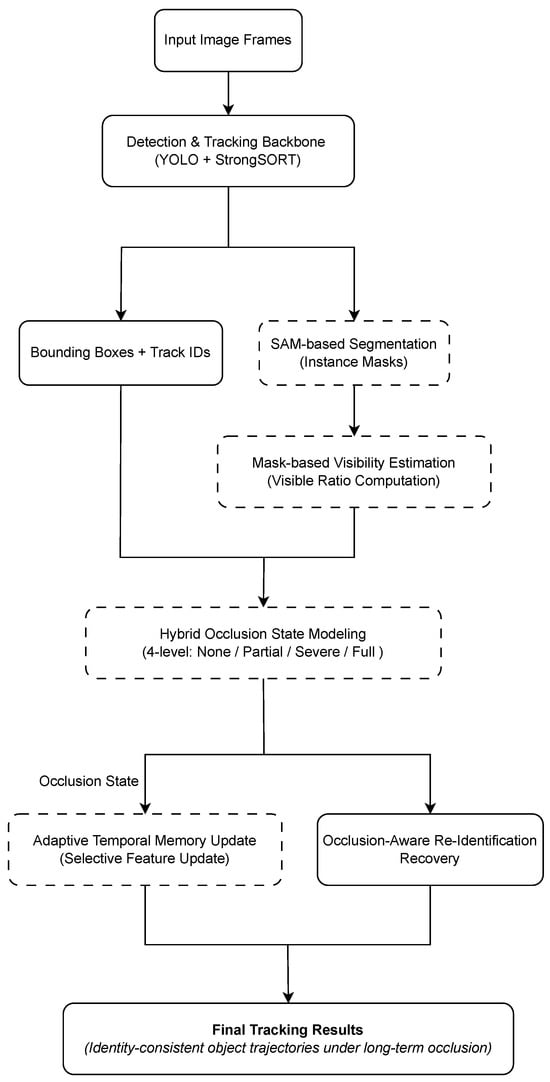 Input Image Frames

Detection & Tracking Backbone
(YOLO + StrongSORT)

Bounding Boxes + Track IDs

SAM-based Segmentation
(Instance Masks)

Mask-based Visibility Estimation
(Visible Ratio Computation)

Hybrid Occlusion State Modeling
(4-level: None / Partial / Severe / Full )

Occlusion State

Adaptive Temporal Memory Update
(Selective Feature Update)

Occlusion-Aware Re-Identification
Recovery

Final Tracking Results
(Identity-consistent object trajectories under long-term occlusion)